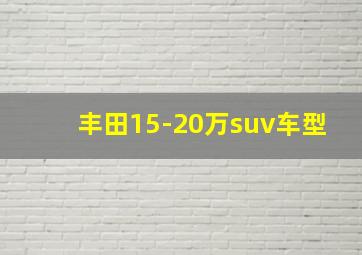 丰田15-20万suv车型